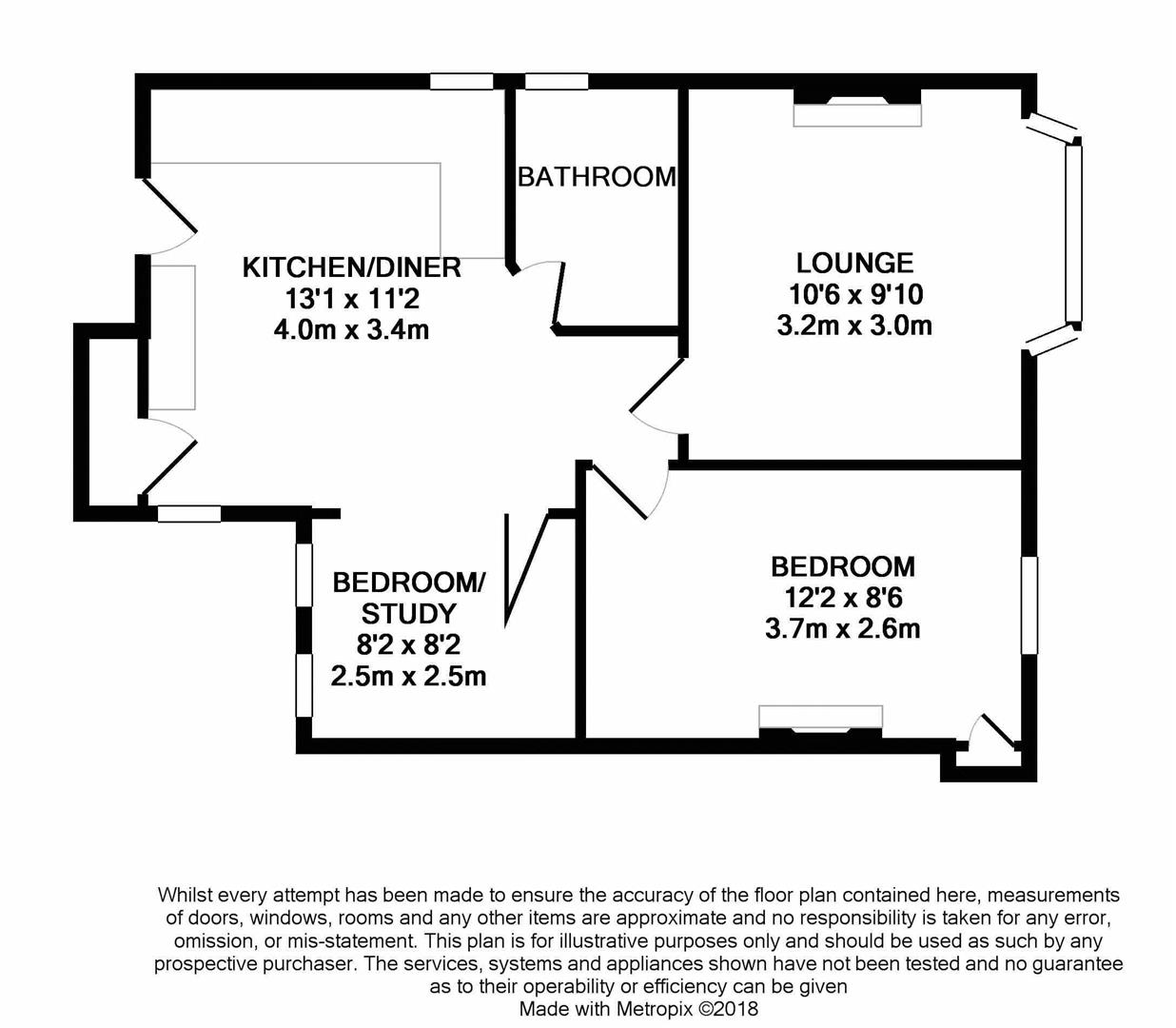 BATHROOM

KITCHEN/DINER
13'1 x 11'2
4.0m x 3.4m

LOUNGE
10'6 x 9'10
3.2m x 3.0m

BEDROOM/
STUDY
8'2 x 8'2
2.5m x 2.5m

BEDROOM
12'2 x 8'6
3.7m x 2.6m

Whilst every attempt has been made to ensure the accuracy of the floor plan contained here, measurements of doors, windows, rooms and any other items are approximate and no responsibility is taken for any error, omission, or mis-statement. This plan is for illustrative purposes only and should be used as such by any prospective purchaser. The services, systems and appliances shown have not been tested and no guarantee as to their operability or efficiency can be given
Made with Metropix ©2018